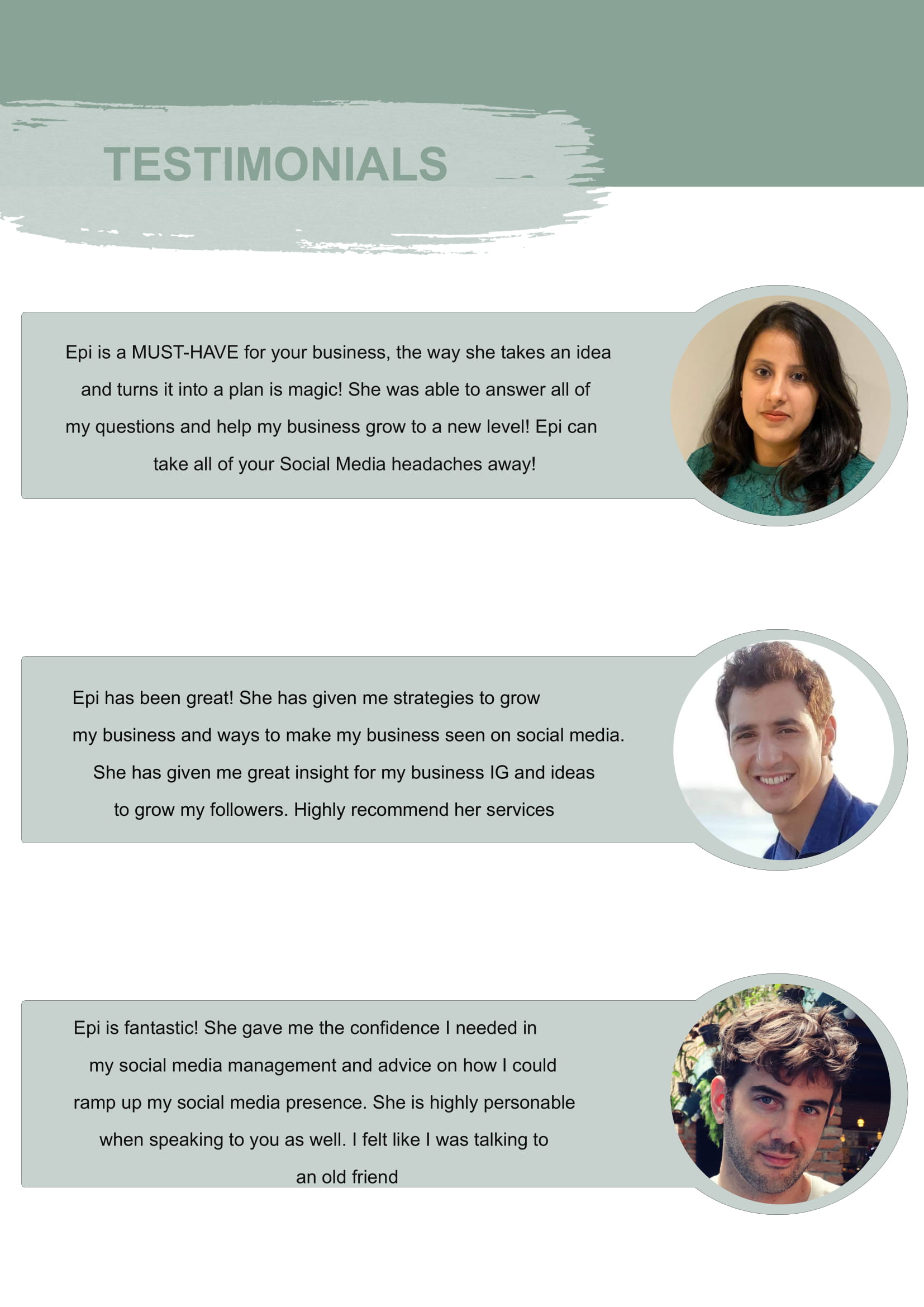 TESTIMONIALS

Epi is a MUST-HAVE for your business, the way she takes an idea and turns it into a plan is magic! She was able to answer all of my questions and help my business grow to a new level! Epi can take all of your Social Media headaches away!

Epi has been great! She has given me strategies to grow my business and ways to make my business seen on social media. She has given me great insight for my business IG and ideas to grow my followers. Highly recommend her services

Epi is fantastic! She gave me the confidence I needed in my social media management and advice on how I could ramp up my social media presence. She is highly personable when speaking to you as well. I felt like I was talking to an old friend